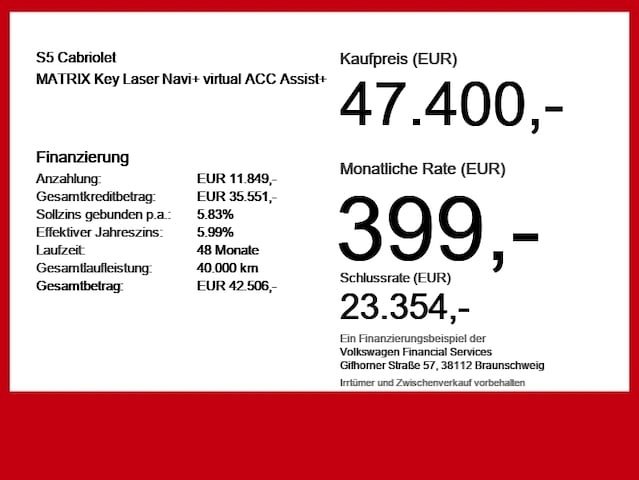 S5 Cabriolet
MATRIX Key Laser Navi+ virtual ACC Assist+

Finanzierung
Anzahlung: EUR 11.849,-
Gesamtkreditbetrag: EUR 35.551,-
Sollzins gebunden p.a.: 5.83%
Effektiver Jahreszins: 5.99%
Laufzeit: 48 Monate
Gesamtlaufleistung: 40.000 km
Gesamtbetrag: EUR 42.506,-

Kaufpreis (EUR)
47.400,-

Monatliche Rate (EUR)
399,-

Schlussrate (EUR)
23.354,-

Ein Finanzierungsbeispiel der
Volkswagen Financial Services
Gifhorner Straße 57, 38112 Braunschweig

Irrtümer und Zwischenverkauf vorbehalten